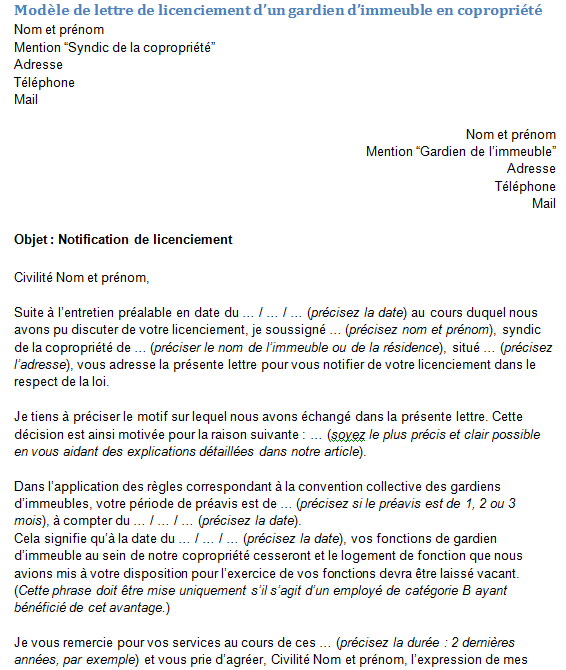 Modèle de lettre de licenciement d'un gardien d'immeuble en copropriété
Nom et prénom
Mention "Syndic de la copropriété"
Adresse
Téléphone
Mail

Nom et prénom
Mention "Gardien de l'immeuble"
Adresse
Téléphone
Mail

Objet : Notification de licenciement

Civilité Nom et prénom,

Suite à l'entretien préalable en date du … / … / … (précisez la date) au cours duquel nous avons pu discuter de votre licenciement, je soussigné … (précisez nom et prénom), syndic de la copropriété de … (préciser le nom de l'immeuble ou de la résidence), situé … (précisez l'adresse), vous adresse la présente lettre pour vous notifier de votre licenciement dans le respect de la loi.

Je tiens à préciser le motif sur lequel nous avons échangé dans la présente lettre. Cette décision est ainsi motivée pour la raison suivante : … (soyez le plus précis et clair possible en vous aidant des explications détaillées dans notre article).

Dans l'application des règles correspondant à la convention collective des gardiens d'immeubles, votre période de préavis est de … (précisez si le préavis est de 1, 2 ou 3 mois), à compter du … / … / … (précisez la date).
Cela signifie qu'à la date du … / … / … (précisez la date), vos fonctions de gardien d'immeuble au sein de notre copropriété cesseront et le logement de fonction que nous avions mis à votre disposition pour l'exercice de vos fonctions devra être laissé vacant. (Cette phrase doit être mise uniquement s'il s'agit d'un employé de catégorie B ayant bénéficié de cet avantage.)

Je vous remercie pour vos services au cours de ces … (précisez la durée : 2 dernières années, par exemple) et vous prie d'agréer, Civilité Nom et prénom, l'expression de mes